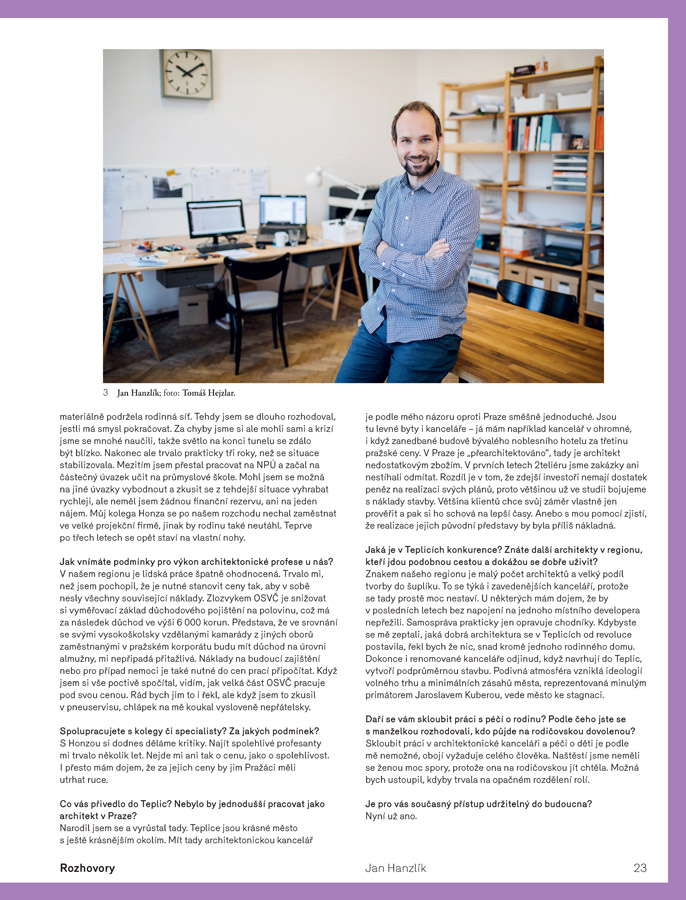 3 Jan Hanzlík; foto: Tomáš Hejzlar.

materiálně podržela rodinná síť. Tehdy jsem se dlouho rozhodoval, jestli má smysl pokračovat. Za chyby jsme si ale mohli sami a krizí jsme se mnohé naučili, takže světlo na konci tunelu se zdálo být blízko. Nakonec ale trvalo prakticky tři roky, než se situace stabilizovala. Mezitím jsem přestal pracovat na NPÚ a začal na částečný úvazek učit na průmyslové škole. Mohl jsem se možná na jiné úvazky vybodnout a zkusit se z tehdejší situace vyhrabat rychleji, ale neměl jsem žádnou finanční rezervu, ani na jeden nájem. Můj kolega Honza se po našem rozchodu nechal zaměstnat ve velké projekční firmě, jinak by rodinu také neutáhl. Teprve po třech letech se opět staví na vlastní nohy.

Jak vnímáte podmínky pro výkon architektonické profese u nás?
V našem regionu je lidská práce špatně ohodnocená. Trvalo mi, než jsem pochopil, že je nutné stanovit ceny tak, aby v sobě nesly všechny související náklady. Zlozvykem OSVČ je snižovat si vyměřovací základ důchodového pojištění na polovinu, což má za následek důchod ve výši 6 000 korun. Představa, že ve srovnání se svými vysokoškolsky vzdělanými kamarády z jiných oborů zaměstnanými v pražském korporátu budu mít důchod na úrovni almužny, mi nepřipadá přitažlivá. Náklady na budoucí zajištění nebo pro případ nemoci je také nutné do cen prací připočítat. Když jsem si vše poctivě spočítal, vidím, jak velká část OSVČ pracuje pod svou cenou. Rád bych jim to i řekl, ale když jsem to zkusil v pneuservisu, chlápek na mě koukal vysloveně nepřátelsky.

Spolupracujete s kolegy či specialisty? Za jakých podmínek?
S Honzou si dodnes děláme kritiky. Najít spolehlivé profesanty mi trvalo několik let. Nejde mi ani tak o cenu, jako o spolehlivost. I přesto mám dojem, že za jejich ceny by jim Pražáci měli utrhat ruce.

Co vás přivedlo do Teplic? Nebylo by jednodušší pracovat jako architekt v Praze?
Narodil jsem se a vyrůstal tady. Teplice jsou krásné město s ještě krásnějším okolím. Mít tady architektonickou kancelář je podle mého názoru oproti Praze směšně jednoduché. Jsou tu levné byty i kanceláře – já mám například kancelář v ohromné, i když zanedbané budově bývalého noblesního hotelu za třetinu pražské ceny. V Praze je „přearchitektováno", tady je architekt nedostatkovým zbožím. V prvních letech 2teliéru jsme zakázky ani nestíhali odmítat. Rozdíl je v tom, že zdejší investoři nemají dostatek peněz na realizaci svých plánů, proto většinou už ve studii bojujeme s náklady stavby. Většina klientů chce svůj záměr vlastně jen prověřit a pak si ho schová na lepší časy. Anebo s mou pomocí zjistí, že realizace jejich původní představy by byla příliš nákladná.

Jaká je v Teplicích konkurence? Znáte další architekty v regionu, kteří jdou podobnou cestou a dokážou se dobře uživit?
Znakem našeho regionu je malý počet architektů a velký podíl tvorby do šuplíku. To se týká i zavedenějších kanceláří, protože se tady prostě moc nestaví. U některých mám dojem, že by v posledních letech bez napojení na jednoho místního developera nepřežili. Samospráva prakticky jen opravuje chodníky. Kdybyste se mě zeptali, jaká dobrá architektura se v Teplicích od revoluce postavila, řekl bych že nic, snad kromě jednoho rodinného domu. Dokonce i renomované kanceláře odjinud, když navrhují do Teplic, vytvoří podprůměrnou stavbu. Podivná atmosféra vzniklá ideologií volného trhu a minimálních zásahů města, reprezentovaná minulým primátorem Jaroslavem Kuberou, vede město ke stagnaci.

Daří se vám skloubit práci s péčí o rodinu? Podle čeho jste se s manželkou rozhodovali, kdo půjde na rodičovskou dovolenou?
Skloubit práci v architektonické kanceláři a péči o děti je podle mě nemožné, obojí vyžaduje celého člověka. Naštěstí jsme neměli se ženou moc spory, protože ona na rodičovskou jít chtěla. Možná bych ustoupil, kdyby trvala na opačném rozdělení rolí.

Je pro vás současný přístup udržitelný do budoucna?
Nyní už ano.

Rozhovory Jan Hanzlík 23